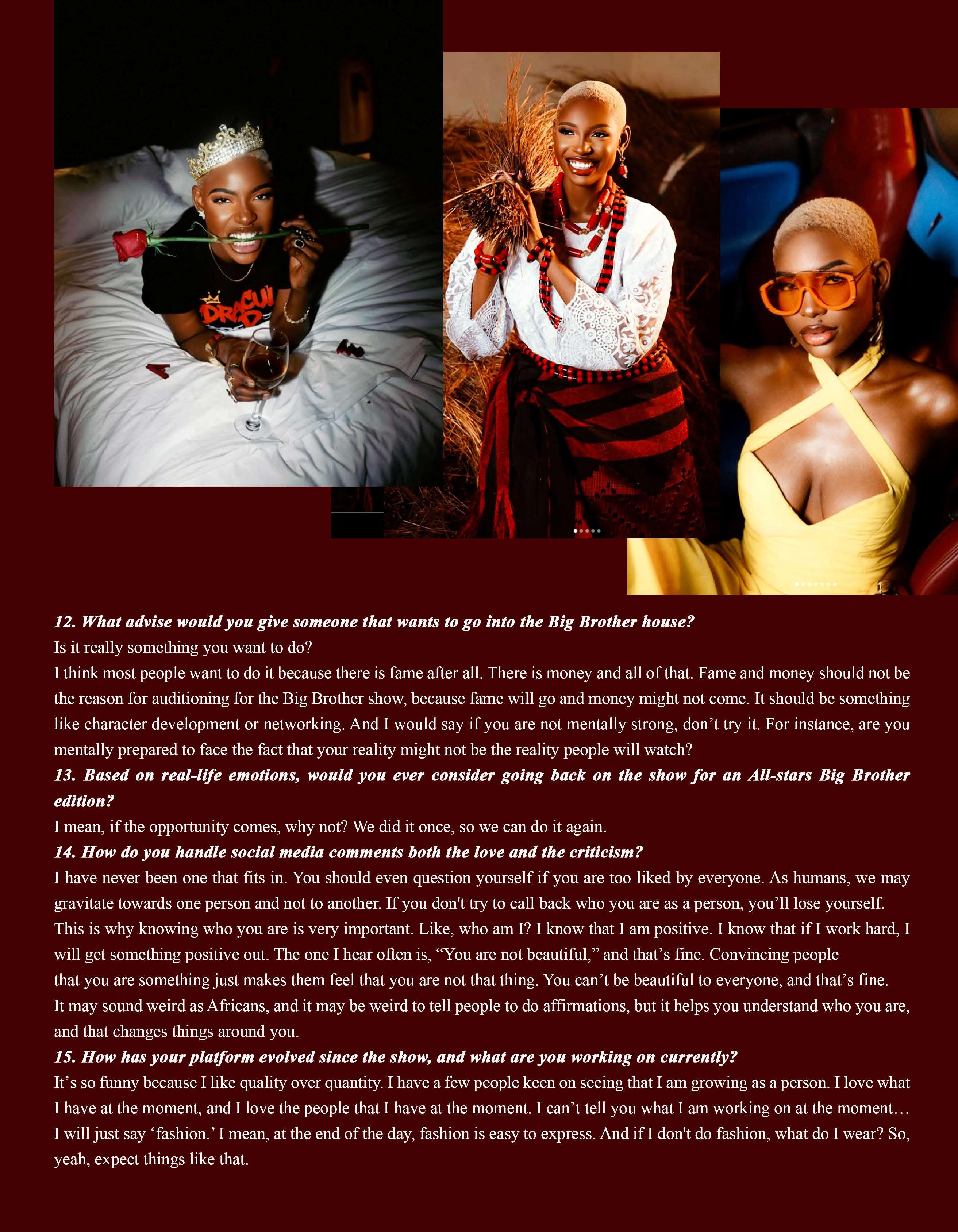 12. What advise would you give someone that wants to go into the Big Brother house?

Is it really something you want to do?

I think most people want to do it because there is fame after all. There is money and all of that. Fame and money should not be the reason for auditioning for the Big Brother show, because fame will go and money might not come. It should be something like character development or networking. And I would say if you are not mentally strong, don't try it. For instance, are you mentally prepared to face the fact that your reality might not be the reality people will watch?

13. Based on real-life emotions, would you ever consider going back on the show for an All-stars Big Brother edition?

I mean, if the opportunity comes, why not? We did it once, so we can do it again.

14. How do you handle social media comments both the love and the criticism?

I have never been one that fits in. You should even question yourself if you are too liked by everyone. As humans, we may gravitate towards one person and not to another. If you don't try to call back who you are as a person, you'll lose yourself. This is why knowing who you are is very important. Like, who am I? I know that I am positive. I know that if I work hard, I will get something positive out. The one I hear often is, "You are not beautiful," and that's fine. Convincing people that you are something just makes them feel that you are not that thing. You can't be beautiful to everyone, and that's fine. It may sound weird as Africans, and it may be weird to tell people to do affirmations, but it helps you understand who you are, and that changes things around you.

15. How has your platform evolved since the show, and what are you working on currently?

It's so funny because I like quality over quantity. I have a few people keen on seeing that I am growing as a person. I love what I have at the moment, and I love the people that I have at the moment. I can't tell you what I am working on at the moment… I will just say 'fashion.' I mean, at the end of the day, fashion is easy to express. And if I don't do fashion, what do I wear? So, yeah, expect things like that.